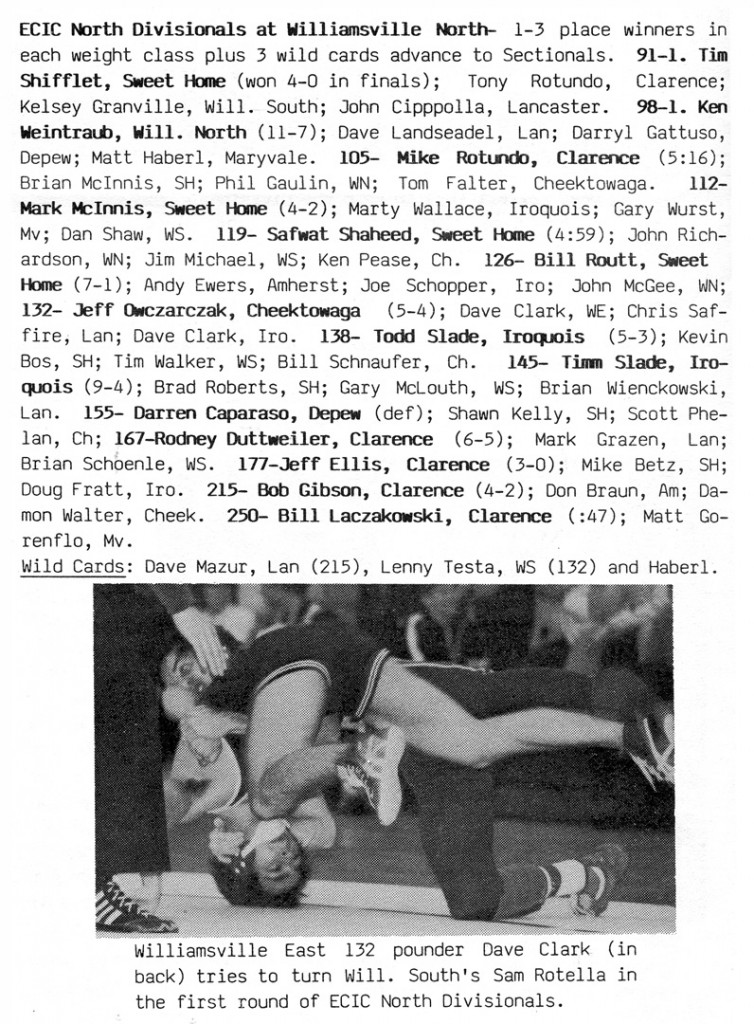 ECIC North Divisionals at Williamsville North- 1-3 place winners in each weight class plus 3 wild cards advance to Sectionals. 91-1. Tim Shifflet, Sweet Home (won 4-0 in finals); Tony Rotundo, Clarence; Kelsey Granville, Will. South; John Cipppolla, Lancaster. 98-1. Ken Weintraub, Will. North (11-7); Dave Landseadel, Lan; Darryl Gattuso, Depew; Matt Haberl, Maryvale. 105- Mike Rotundo, Clarence (5:16); Brian McInnis, SH; Phil Gaulin, WN; Tom Falter, Cheektowaga. 112- Mark McInnis, Sweet Home (4-2); Marty Wallace, Iroquois; Gary Wurst, Mv; Dan Shaw, WS. 119- Safwat Shaheed, Sweet Home (4:59); John Richardson, WN; Jim Michael, WS; Ken Pease, Ch. 126- Bill Routt, Sweet Home (7-1); Andy Ewers, Amherst; Joe Schopper, Iro; John McGee, WN; 132- Jeff Owczarczak, Cheektowaga (5-4); Dave Clark, WE; Chris Saffire, Lan; Dave Clark, Iro. 138- Todd Slade, Iroquois (5-3); Kevin Bos, SH; Tim Walker, WS; Bill Schnaufer, Ch. 145- Timm Slade, Iroquois (9-4); Brad Roberts, SH; Gary McLouth, WS; Brian Wienckowski, Lan. 155- Darren Caparaso, Depew (def); Shawn Kelly, SH; Scott Phelan, Ch; 167-Rodney Duttweiler, Clarence (6-5); Mark Grazen, Lan; Brian Schoenle, WS. 177-Jeff Ellis, Clarence (3-0); Mike Betz, SH; Doug Fratt, Iro. 215- Bob Gibson, Clarence (4-2); Don Braun, Am; Damon Walter, Cheek. 250- Bill Laczakowski, Clarence (:47); Matt Gorenflo, Mv.
Wild Cards: Dave Mazur, Lan (215), Lenny Testa, WS (132) and Haberl.

Williamsville East 132 pounder Dave Clark (in back) tries to turn Will. South's Sam Rotella in the first round of ECIC North Divisionals.